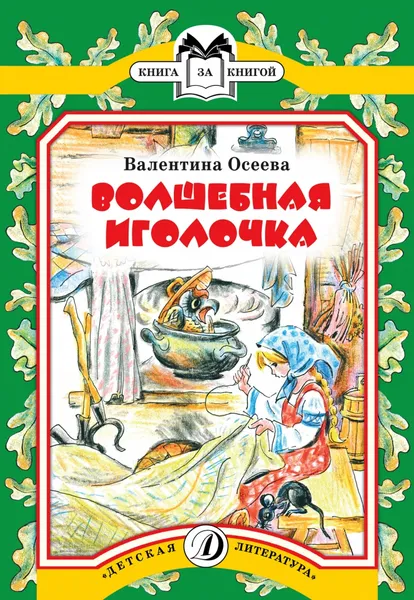 КНИГА ЗА КНИГОЙ

Валентина Осеева

ВОЛШЕБНАЯ ИГОЛОЧКА

«ДЕТСКАЯ Д ЛИТЕРАТУРА»